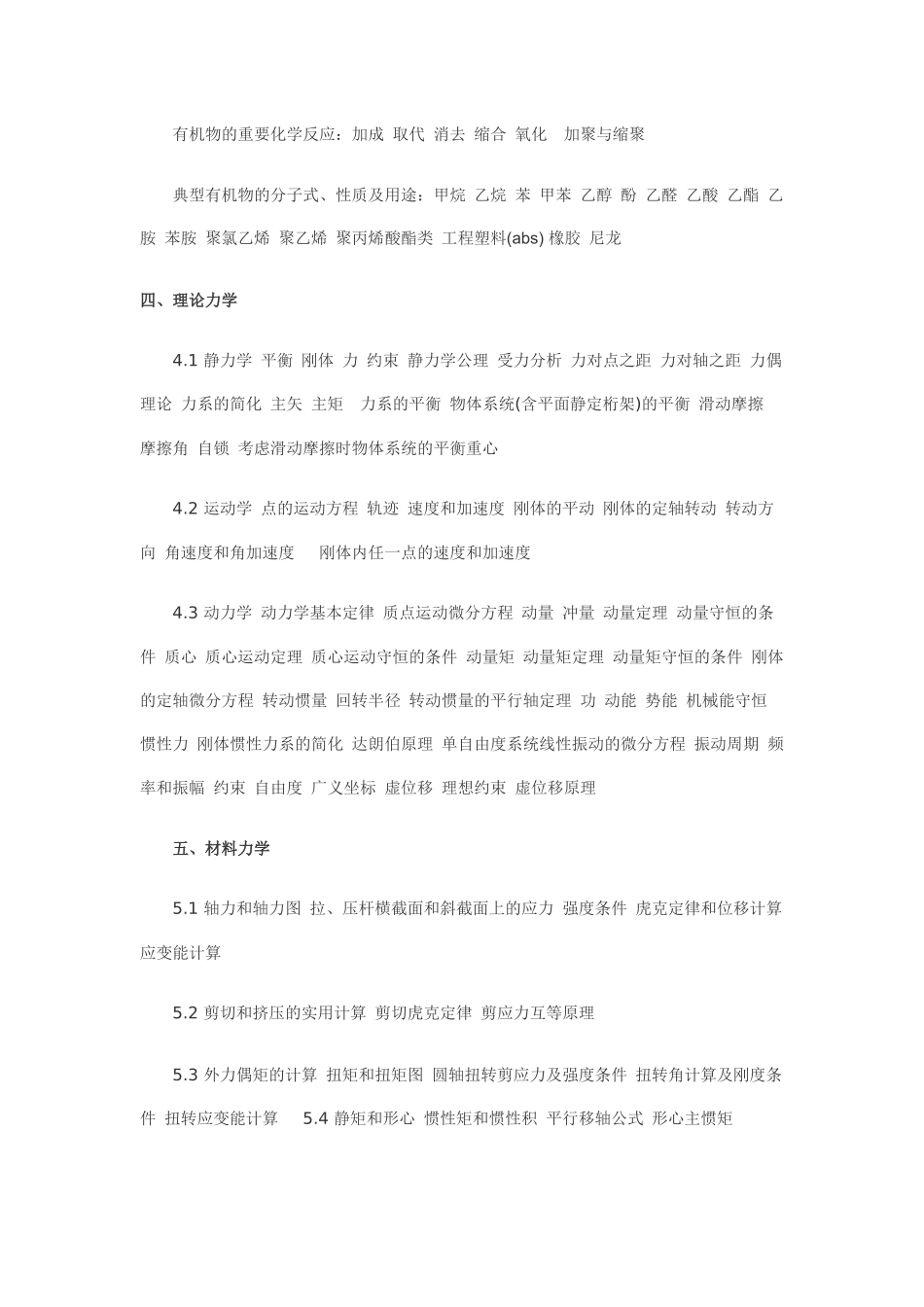 有机物的重要化学反应：加成 取代 消去 缩合 氧化 加聚与缩聚

典型有机物的分子式、性质及用途：甲烷 乙烷 苯 甲苯 乙醇 酚 乙醛 乙酸 乙酯 乙胺 苯胺 聚氯乙烯 聚乙烯 聚丙烯酸酯类 工程塑料(abs) 橡胶 尼龙

四、理论力学

4.1 静力学 平衡 刚体 力 约束 静力学公理 受力分析 力对点之距 力对轴之距 力偶理论 力系的简化 主矢 主矩 力系的平衡 物体系统(含平面静定桁架)的平衡 滑动摩擦 摩擦角 自锁 考虑滑动摩擦时物体系统的平衡重心

4.2 运动学 点的运动方程 轨迹 速度和加速度 刚体的平动 刚体的定轴转动 转动方向 角速度和角加速度 刚体内任一点的速度和加速度

4.3 动力学 动力学基本定律 质点运动微分方程 动量 冲量 动量定理 动量守恒的条件 质心 质心运动定理 质心运动守恒的条件 动量矩 动量矩定理 动量矩守恒的条件 刚体的定轴微分方程 转动惯量 回转半径 转动惯量的平行轴定理 功 动能 势能 机械能守恒 惯性力 刚体惯性力系的简化 达朗伯原理 单自由度系统线性振动的微分方程 振动周期 频率和振幅 约束 自由度 广义坐标 虚位移 理想约束 虚位移原理

五、材料力学

5.1 轴力和轴力图 拉、压杆横截面和斜截面上的应力 强度条件 虎克定律和位移计算 应变能计算

5.2 剪切和挤压的实用计算 剪切虎克定律 剪应力互等原理

5.3 外力偶矩的计算 扭矩和扭矩图 圆轴扭转剪应力及强度条件 扭转角计算及刚度条件 扭转应变能计算 5.4 静矩和形心 惯性矩和惯性积 平行移轴公式 形心主惯矩